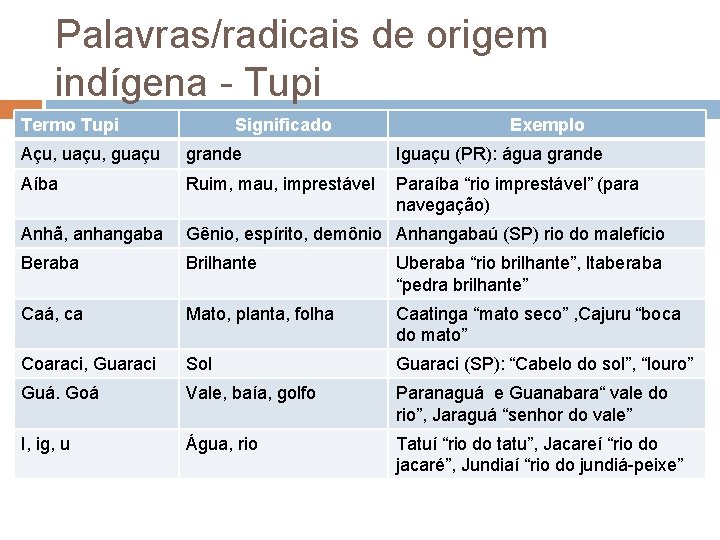 Palavras/radicais de origem indígena - Tupi

| Termo Tupi | Significado | Exemplo |
|---|---|---|
| Açu, uaçu, guaçu | grande | Iguaçu (PR): água grande |
| Aíba | Ruim, mau, imprestável | Paraíba “rio imprestável” (para navegação) |
| Anhã, anhangaba | Gênio, espírito, demônio | Anhangabaú (SP) rio do malefício |
| Beraba | Brilhante | Uberaba “rio brilhante”, Itaberaba “pedra brilhante” |
| Caá, ca | Mato, planta, folha | Caatinga “mato seco” ,Cajuru “boca do mato” |
| Coaraci, Guaraci | Sol | Guaraci (SP): “Cabelo do sol”, “louro” |
| Guá. Goá | Vale, baía, golfo | Paranaguá e Guanabara“ vale do rio”, Jaraguá “senhor do vale” |
| I, ig, u | Água, rio | Tatuí “rio do tatu”, Jacareí “rio do jacaré”, Jundiaí “rio do jundiá-peixe” |